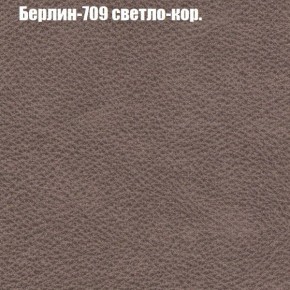 Берлин-709 светло-кор.